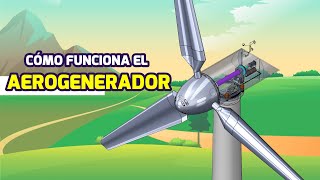 CÓMO FUNCIONA EL
AEROGENERADOR